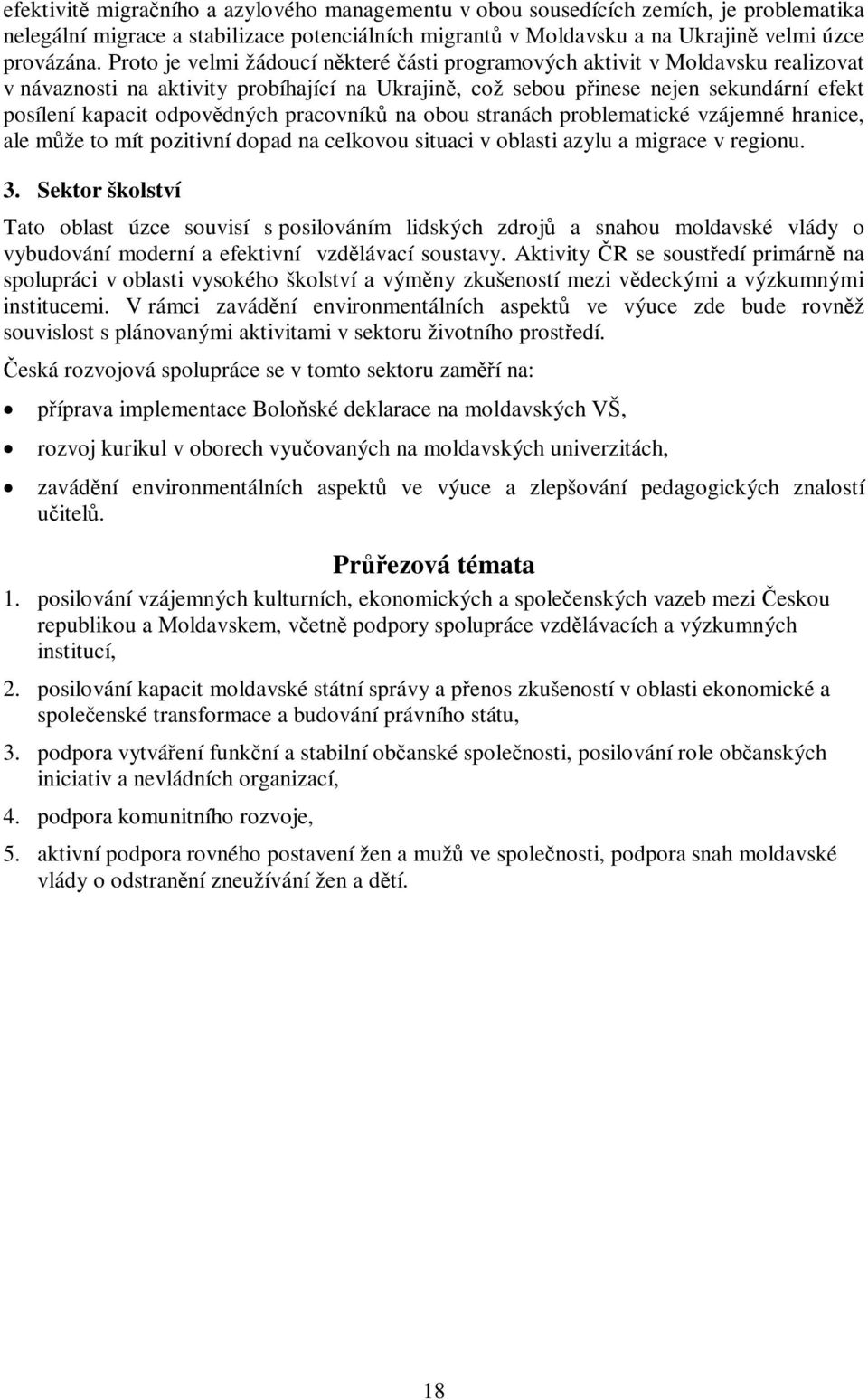 efektivitě migračního a azylového managementu v obou sousedících zemích, je problematika nelegální migrace a stabilizace potenciálních migrantů v Moldavsku a na Ukrajině velmi úzce provázána. Proto je velmi žádoucí některé části programových aktivit v Moldavsku realizovat v návaznosti na aktivity probíhající na Ukrajině, což sebou přinese nejen sekundární efekt posílení kapacit odpovědných pracovníků na obou stranách problematické vzájemné hranice, ale může to mít pozitivní dopad na celkovou situaci v oblasti azylu a migrace v regionu.

3. Sektor školství

Tato oblast úzce souvisí s posilováním lidských zdrojů a snahou moldavské vlády o vybudování moderní a efektivní vzdělávací soustavy. Aktivity ČR se soustředí primárně na spolupráci v oblasti vysokého školství a výměny zkušeností mezi vědeckými a výzkumnými institucemi. V rámci zavádění environmentálních aspektů ve výuce zde bude rovněž souvislost s plánovanými aktivitami v sektoru životního prostředí.

Česká rozvojová spolupráce se v tomto sektoru zaměří na:

• příprava implementace Boloňské deklarace na moldavských VŠ,

• rozvoj kurikul v oborech vyučovaných na moldavských univerzitách,

• zavádění environmentálních aspektů ve výuce a zlepšování pedagogických znalostí učitelů.

Průřezová témata

1. posilování vzájemných kulturních, ekonomických a společenských vazeb mezi Českou republikou a Moldavskem, včetně podpory spolupráce vzdělávacích a výzkumných institucí,

2. posilování kapacit moldavské státní správy a přenos zkušeností v oblasti ekonomické a společenské transformace a budování právního státu,

3. podpora vytváření funkční a stabilní občanské společnosti, posilování role občanských iniciativ a nevládních organizací,

4. podpora komunitního rozvoje,

5. aktivní podpora rovného postavení žen a mužů ve společnosti, podpora snah moldavské vlády o odstranění zneužívání žen a dětí.

18